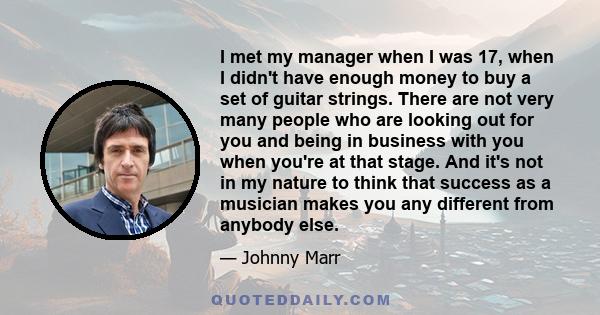 I met my manager when I was 17, when I didn't have enough money to buy a set of guitar strings. There are not very many people who are looking out for you and being in business with you when you're at that stage. And it's not in my nature to think that success as a musician makes you any different from anybody else.

— Johnny Marr

QUOTEDDAILY.COM